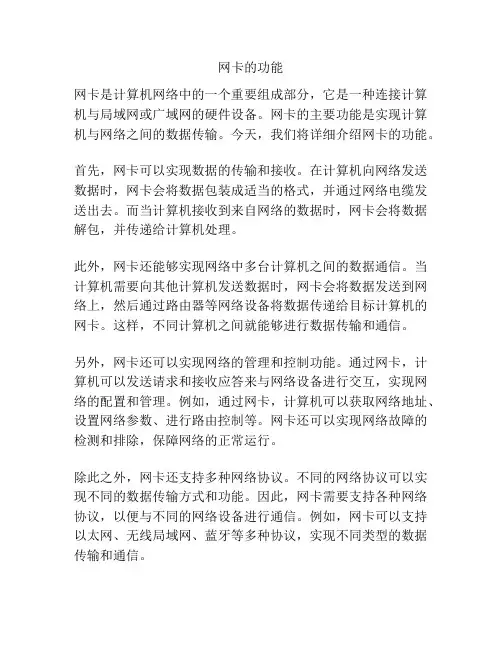 网卡的功能

网卡是计算机网络中的一个重要组成部分，它是一种连接计算机与局域网或广域网的硬件设备。网卡的主要功能是实现计算机与网络之间的数据传输。今天，我们将详细介绍网卡的功能。

首先，网卡可以实现数据的传输和接收。在计算机向网络发送数据时，网卡会将数据包装成适当的格式，并通过网络电缆发送出去。而当计算机接收到来自网络的数据时，网卡会将数据解包，并传递给计算机处理。

此外，网卡还能够实现网络中多台计算机之间的数据通信。当计算机需要向其他计算机发送数据时，网卡会将数据发送到网络上，然后通过路由器等网络设备将数据传递给目标计算机的网卡。这样，不同计算机之间就能够进行数据传输和通信。

另外，网卡还可以实现网络的管理和控制功能。通过网卡，计算机可以发送请求和接收应答来与网络设备进行交互，实现网络的配置和管理。例如，通过网卡，计算机可以获取网络地址、设置网络参数、进行路由控制等。网卡还可以实现网络故障的检测和排除，保障网络的正常运行。

除此之外，网卡还支持多种网络协议。不同的网络协议可以实现不同的数据传输方式和功能。因此，网卡需要支持各种网络协议，以便与不同的网络设备进行通信。例如，网卡可以支持以太网、无线局域网、蓝牙等多种协议，实现不同类型的数据传输和通信。